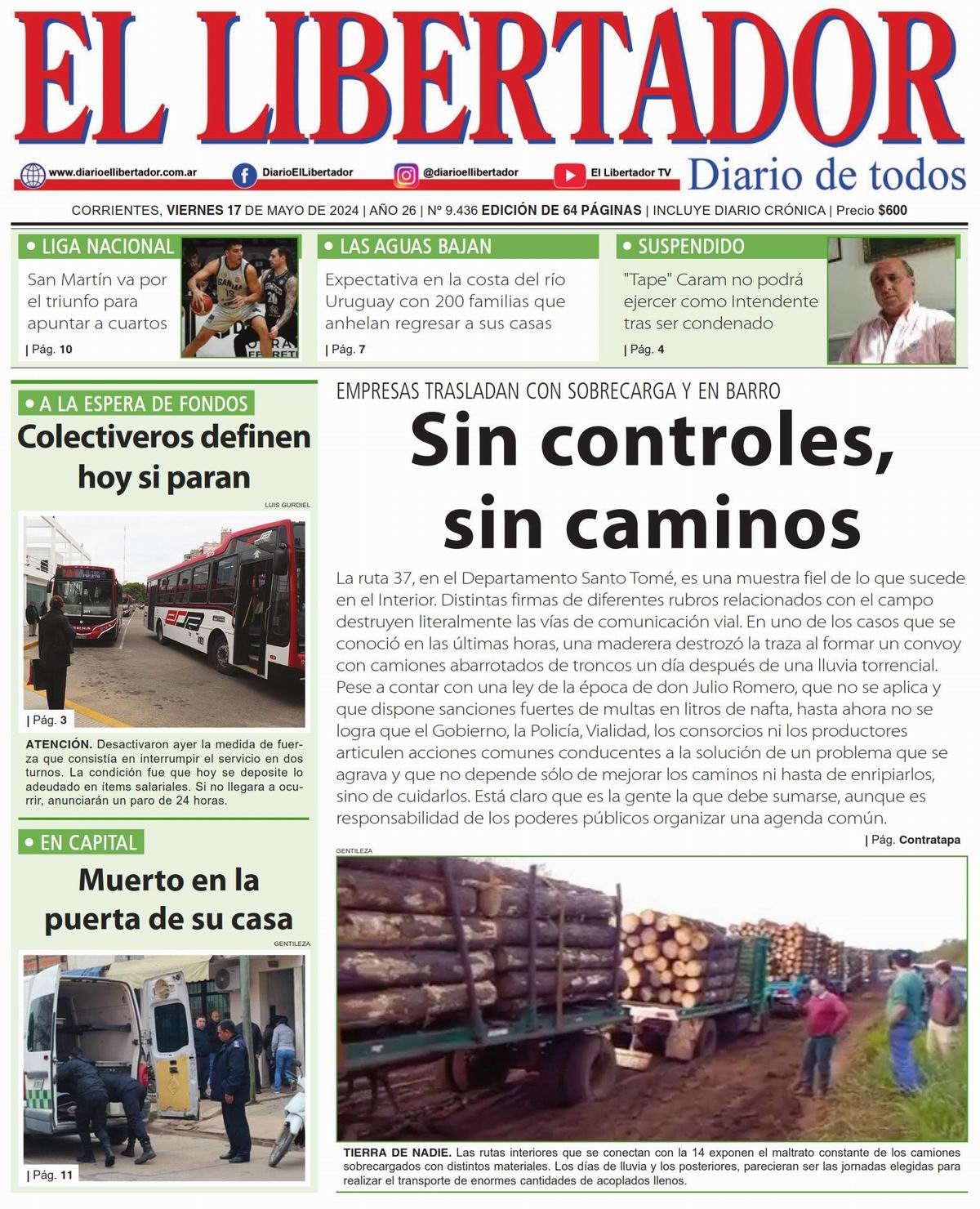 EL LIBERTADOR

www.diarioellibertador.com.ar DiarioElLibertador @diarioellibertador El Libertador TV

Diario de todos

CORRIENTES, VIERNES 17 DE MAYO DE 2024 | AÑO 26 | Nº 9.436 EDICIÓN DE 64 PÁGINAS | INCLUYE DIARIO CRÓNICA | Precio $600

• LIGA NACIONAL

San Martín va por el triunfo para apuntar a cuartos

| Pág. 10

• LAS AGUAS BAJAN

Expectativa en la costa del río Uruguay con 200 familias que anhelan regresar a sus casas

| Pág. 7

• SUSPENDIDO

"Tape" Caram no podrá ejercer como Intendente tras ser condenado

| Pág. 4

• A LA ESPERA DE FONDOS

Colectiveros definen hoy si paran

LUIS GURDIEL

| Pág. 3

ATENCIÓN. Desactivaron ayer la medida de fuerza que consistía en interrumpir el servicio en dos turnos. La condición fue que hoy se deposite lo adeudado en ítems salariales. Si no llegara a ocurrir, anunciarán un paro de 24 horas.

• EN CAPITAL

Muerto en la puerta de su casa

GENTILEZA

| Pág. 11

EMPRESAS TRASLADAN CON SOBRECARGA Y EN BARRO

Sin controles, sin caminos

La ruta 37, en el Departamento Santo Tomé, es una muestra fiel de lo que sucede en el Interior. Distintas firmas de diferentes rubros relacionados con el campo destruyen literalmente las vías de comunicación vial. En uno de los casos que se conoció en las últimas horas, una maderera destrozó la traza al formar un convoy con camiones abarrotados de troncos un día después de una lluvia torrencial. Pese a contar con una ley de la época de don Julio Romero, que no se aplica y que dispone sanciones fuertes de multas en litros de nafta, hasta ahora no se logra que el Gobierno, la Policía, Vialidad, los consorcios ni los productores articulen acciones comunes conducentes a la solución de un problema que se agrava y que no depende sólo de mejorar los caminos ni hasta de enripiarlos, sino de cuidarlos. Está claro que es la gente la que debe sumarse, aunque es responsabilidad de los poderes públicos organizar una agenda común.

| Pág. Contratapa

GENTILEZA

TIERRA DE NADIE. Las rutas interiores que se conectan con la 14 exponen el maltrato constante de los camiones sobrecargados con distintos materiales. Los días de lluvia y los posteriores, parecieran ser las jornadas elegidas para realizar el transporte de enormes cantidades de acoplados llenos.